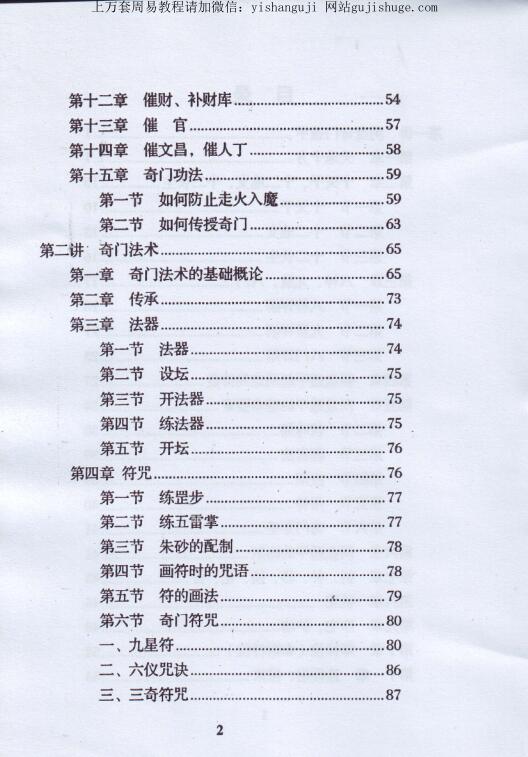 上万套周易教程请加微信：yishanguji 网站gujishuge.com

第十二章 催财、补财库 54
第十三章 催 官 57
第十四章 催文昌，催人丁 58
第十五章 奇门功法 59
第一节 如何防止走火入魔 59
第二节 如何传授奇门 63
第二讲 奇门法术 65
第一章 奇门法术的基础概论 65
第二章 传承 73
第三章 法器 74
第一节 法器 74
第二节 设坛 75
第三节 开法器 75
第四节 练法器 75
第五节 开坛 76
第四章 符咒 76
第一节 练罡步 77
第二节 练五雷掌 77
第三节 朱砂的配制 78
第四节 画符时的咒语 78
第五节 符的画法 79
第六节 奇门符咒 80
一、九星符 80
二、六仪咒诀 86
三、三奇符咒 87

2